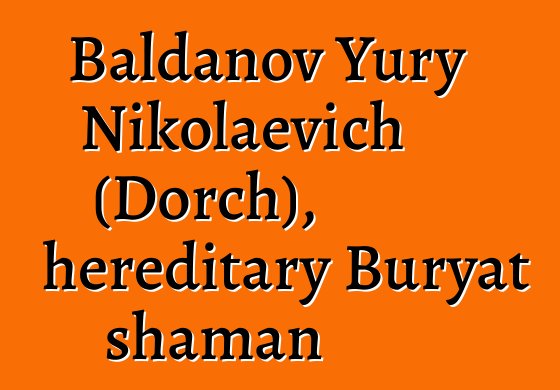 Baldanov Yury Nikolaevich (Dorch), hereditary Buryat shaman